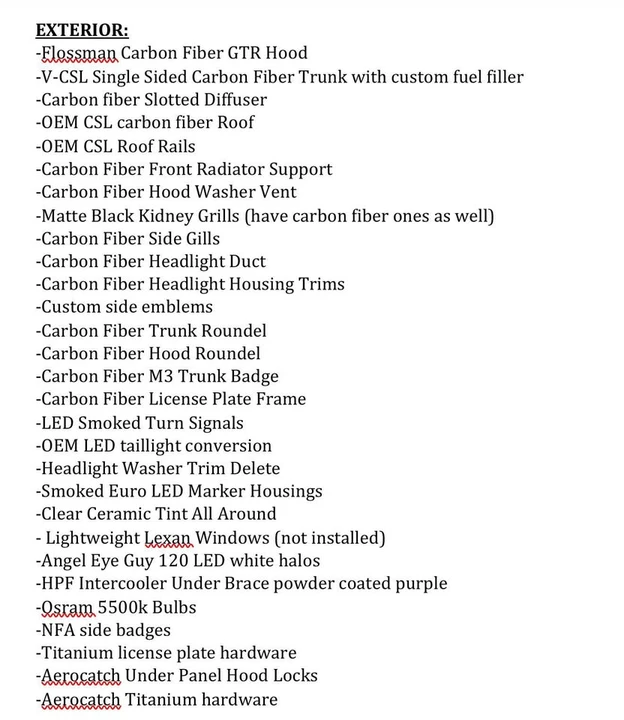 EXTERIOR:
-Flossman Carbon Fiber GTR Hood
-V-CSL Single Sided Carbon Fiber Trunk with custom fuel filler
-Carbon fiber Slotted Diffuser
-OEM CSL carbon fiber Roof
-OEM CSL Roof Rails
-Carbon Fiber Front Radiator Support
-Carbon Fiber Hood Washer Vent
-Matte Black Kidney Grills (have carbon fiber ones as well)
-Carbon Fiber Side Gills
-Carbon Fiber Headlight Duct
-Carbon Fiber Headlight Housing Trims
-Custom side emblems
-Carbon Fiber Trunk Roundel
-Carbon Fiber Hood Roundel
-Carbon Fiber M3 Trunk Badge
-Carbon Fiber License Plate Frame
-LED Smoked Turn Signals
-OEM LED taillight conversion
-Headlight Washer Trim Delete
-Smoked Euro LED Marker Housings
-Clear Ceramic Tint All Around
- Lightweight Lexan Windows (not installed)
-Angel Eye Guy 120 LED white halos
-HPF Intercooler Under Brace powder coated purple
-Osram 5500k Bulbs
-NFA side badges
-Titanium license plate hardware
-Aerocatch Under Panel Hood Locks
-Aerocatch Titanium hardware